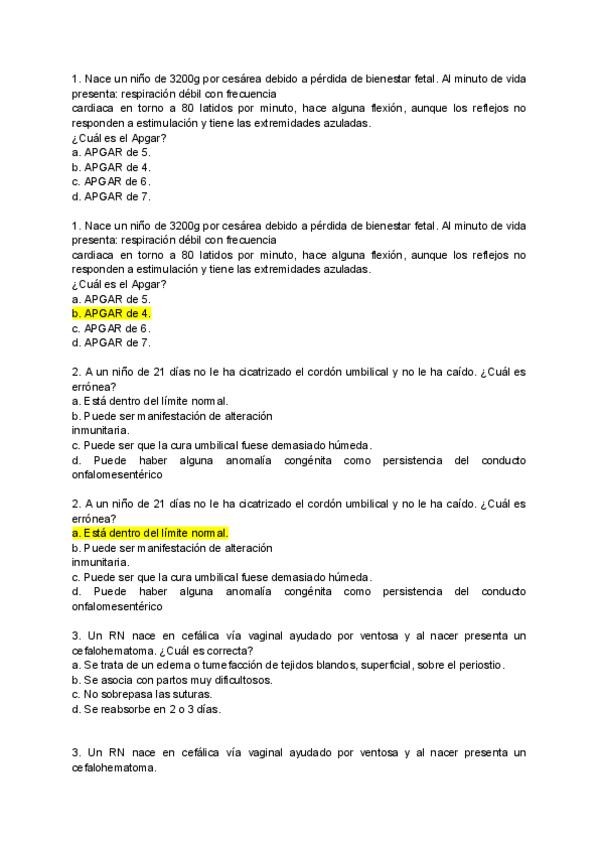 1. Nace un niño de 3200g por cesárea debido a pérdida de bienestar fetal. Al minuto de vida presenta: respiración débil con frecuencia
cardiaca en torno a 80 latidos por minuto, hace alguna flexión, aunque los reflejos no responden a estimulación y tiene las extremidades azuladas.
¿Cuál es el Apgar?
a. APGAR de 5.
b. APGAR de 4.
c. APGAR de 6.
d. APGAR de 7.

1. Nace un niño de 3200g por cesárea debido a pérdida de bienestar fetal. Al minuto de vida presenta: respiración débil con frecuencia
cardiaca en torno a 80 latidos por minuto, hace alguna flexión, aunque los reflejos no responden a estimulación y tiene las extremidades azuladas.
¿Cuál es el Apgar?
a. APGAR de 5.
b. APGAR de 4.
c. APGAR de 6.
d. APGAR de 7.

2. A un niño de 21 días no le ha cicatrizado el cordón umbilical y no le ha caído. ¿Cuál es errónea?
a. Está dentro del límite normal.
b. Puede ser manifestación de alteración
inmunitaria.
c. Puede ser que la cura umbilical fuese demasiado húmeda.
d. Puede haber alguna anomalía congénita como persistencia del conducto onfalomesentérico

2. A un niño de 21 días no le ha cicatrizado el cordón umbilical y no le ha caído. ¿Cuál es errónea?
a. Está dentro del límite normal.
b. Puede ser manifestación de alteración
inmunitaria.
c. Puede ser que la cura umbilical fuese demasiado húmeda.
d. Puede haber alguna anomalía congénita como persistencia del conducto onfalomesentérico

3. Un RN nace en cefálica vía vaginal ayudado por ventosa y al nacer presenta un cefalohematoma. ¿Cuál es correcta?
a. Se trata de un edema o tumefacción de tejidos blandos, superficial, sobre el periostio.
b. Se asocia con partos muy dificultosos.
c. No sobrepasa las suturas.
d. Se reabsorbe en 2 o 3 días.

3. Un RN nace en cefálica vía vaginal ayudado por ventosa y al nacer presenta un cefalohematoma.